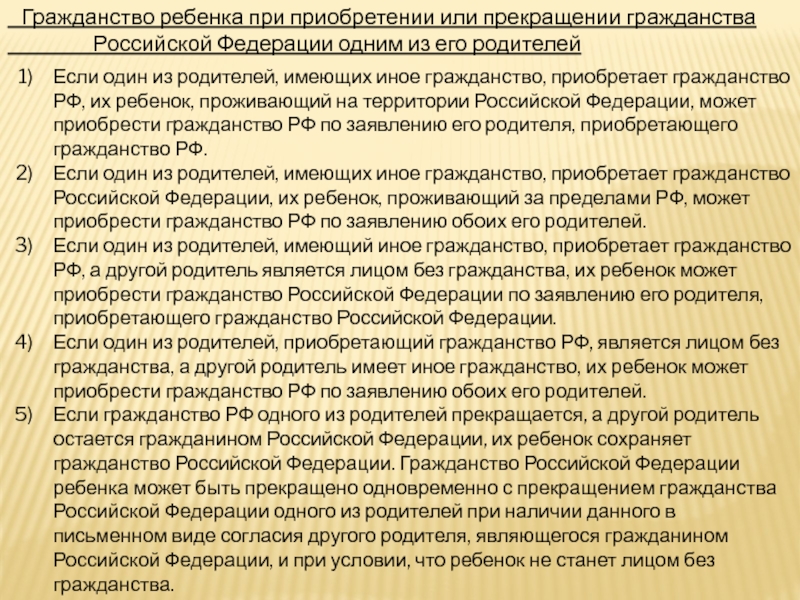 Гражданство ребенка при приобретении или прекращении гражданства Российской Федерации одним из его родителей

1) Если один из родителей, имеющих иное гражданство, приобретает гражданство РФ, их ребенок, проживающий на территории Российской Федерации, может приобрести гражданство РФ по заявлению его родителя, приобретающего гражданство РФ.
2) Если один из родителей, имеющих иное гражданство, приобретает гражданство Российской Федерации, их ребенок, проживающий за пределами РФ, может приобрести гражданство РФ по заявлению обоих его родителей.
3) Если один из родителей, имеющий иное гражданство, приобретает гражданство РФ, а другой родитель является лицом без гражданства, их ребенок может приобрести гражданство Российской Федерации по заявлению его родителя, приобретающего гражданство Российской Федерации.
4) Если один из родителей, приобретающий гражданство РФ, является лицом без гражданства, а другой родитель имеет иное гражданство, их ребенок может приобрести гражданство РФ по заявлению обоих его родителей.
5) Если гражданство РФ одного из родителей прекращается, а другой родитель остается гражданином Российской Федерации, их ребенок сохраняет гражданство Российской Федерации. Гражданство Российской Федерации ребенка может быть прекращено одновременно с прекращением гражданства Российской Федерации одного из родителей при наличии данного в письменном виде согласия другого родителя, являющегося гражданином Российской Федерации, и при условии, что ребенок не станет лицом без гражданства.